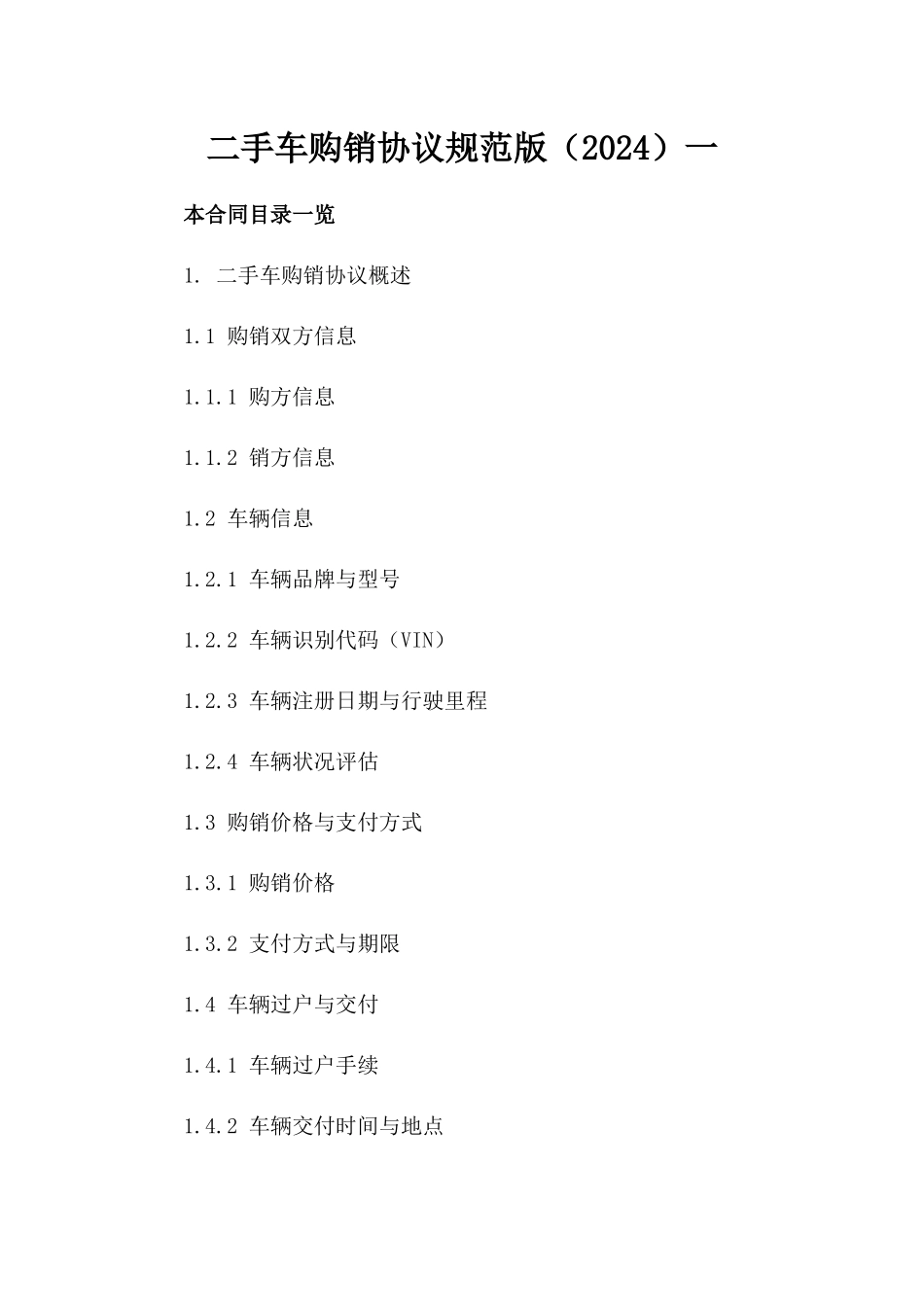 二手车购销协议规范版（2024）一

本合同目录一览

1. 二手车购销协议概述

1.1 购销双方信息

1.1.1 购方信息

1.1.2 销方信息

1.2 车辆信息

1.2.1 车辆品牌与型号

1.2.2 车辆识别代码（VIN）

1.2.3 车辆注册日期与行驶里程

1.2.4 车辆状况评估

1.3 购销价格与支付方式

1.3.1 购销价格

1.3.2 支付方式与期限

1.4 车辆过户与交付

1.4.1 车辆过户手续

1.4.2 车辆交付时间与地点